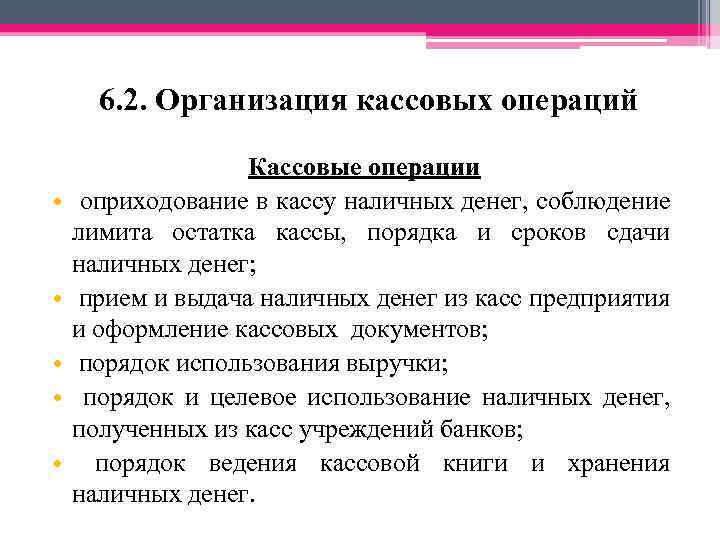 6.2. Организация кассовых операций

Кассовые операции

• оприходование в кассу наличных денег, соблюдение лимита остатка кассы, порядка и сроков сдачи наличных денег;
• прием и выдача наличных денег из касс предприятия и оформление кассовых документов;
• порядок использования выручки;
• порядок и целевое использование наличных денег, полученных из касс учреждений банков;
• порядок ведения кассовой книги и хранения наличных денег.